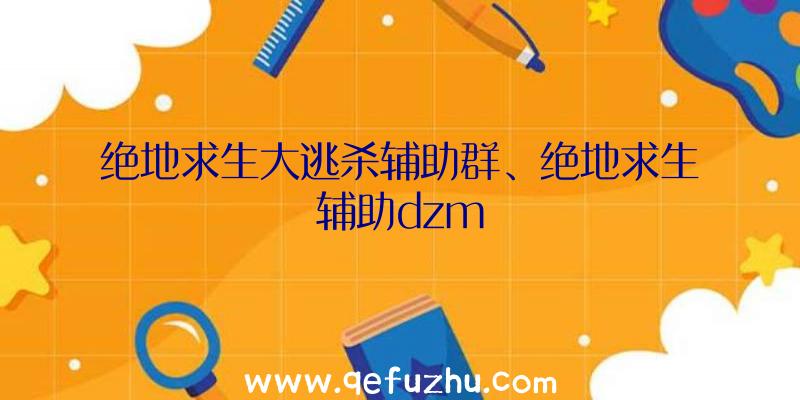 绝地求生大逃杀辅助群、绝地求生辅助dzm

www.qefuzhu.com